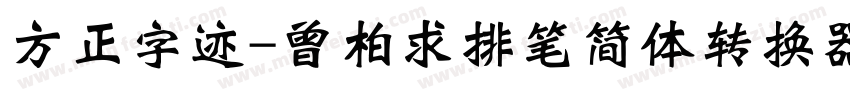 方正字迹-曾柏求排笔简体转换器